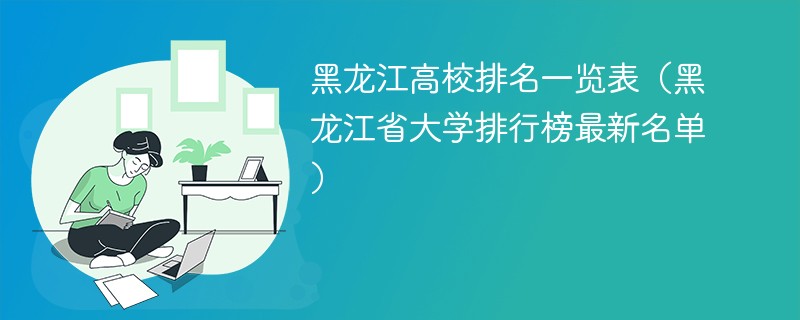 黑龙江高校排名一览表（黑龙江省大学排行榜最新名单）